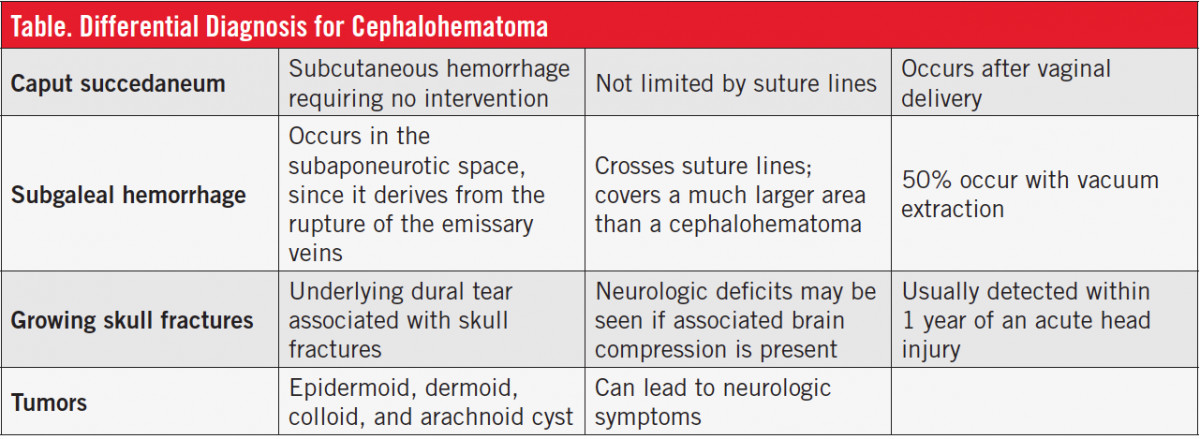 Table. Differential Diagnosis for Cephalohematoma

| | | | |
|---|---|---|---|
| Caput succedaneum | Subcutaneous hemorrhage requiring no intervention | Not limited by suture lines | Occurs after vaginal delivery |
| Subgaleal hemorrhage | Occurs in the subaponeurotic space, since it derives from the rupture of the emissary veins | Crosses suture lines; covers a much larger area than a cephalohematoma | 50% occur with vacuum extraction |
| Growing skull fractures | Underlying dural tear associated with skull fractures | Neurologic deficits may be seen if associated brain compression is present | Usually detected within 1 year of an acute head injury |
| Tumors | Epidermoid, dermoid, colloid, and arachnoid cyst | Can lead to neurologic symptoms | |